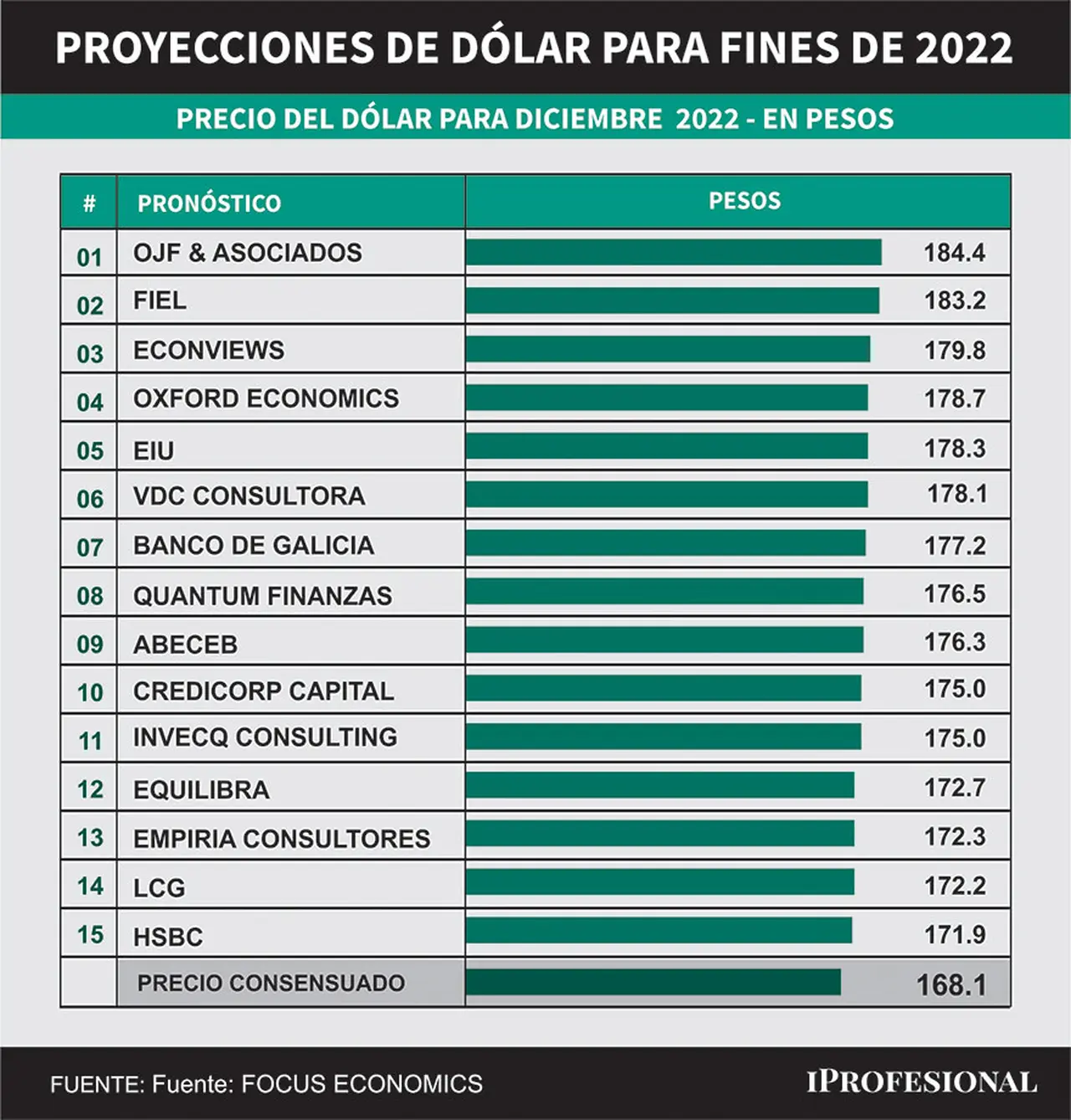 PROYECCIONES DE DÓLAR PARA FINES DE 2022

PRECIO DEL DÓLAR PARA DICIEMBRE 2022 - EN PESOS

| # | PRONÓSTICO | PESOS |
|---|---|---|
| 01 | OJF & ASOCIADOS | 184.4 |
| 02 | FIEL | 183.2 |
| 03 | ECONVIEWS | 179.8 |
| 04 | OXFORD ECONOMICS | 178.7 |
| 05 | EIU | 178.3 |
| 06 | VDC CONSULTORA | 178.1 |
| 07 | BANCO DE GALICIA | 177.2 |
| 08 | QUANTUM FINANZAS | 176.5 |
| 09 | ABECEB | 176.3 |
| 10 | CREDICORP CAPITAL | 175.0 |
| 11 | INVECQ CONSULTING | 175.0 |
| 12 | EQUILIBRA | 172.7 |
| 13 | EMPIRIA CONSULTORES | 172.3 |
| 14 | LCG | 172.2 |
| 15 | HSBC | 171.9 |
| | PRECIO CONSENSUADO | 168.1 |

FUENTE: Fuente: FOCUS ECONOMICS

IPROFESIONAL